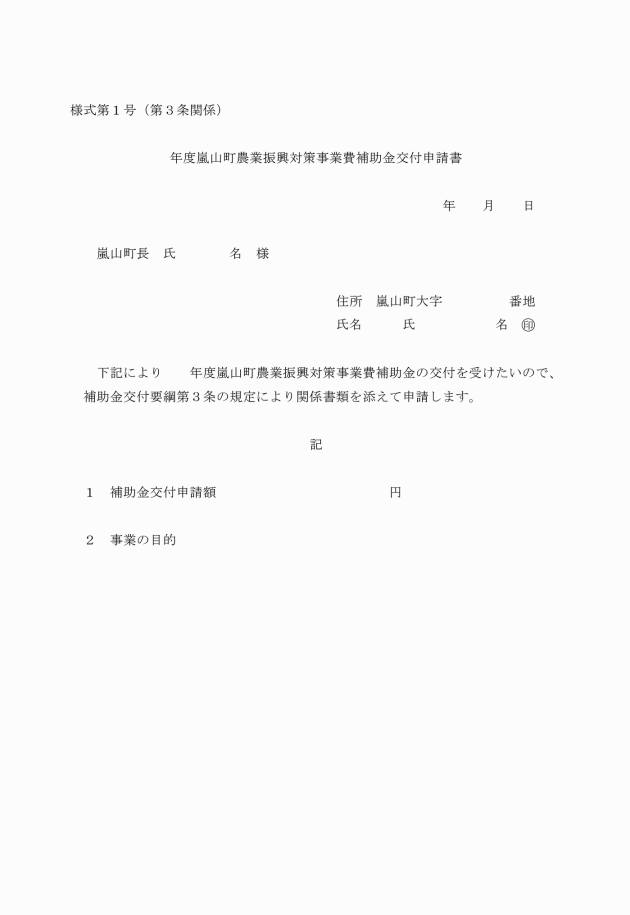 様式第１号（第３条関係）

年度嵐山町農業振興対策事業費補助金交付申請書

年　　月　　日

嵐山町長　氏　　　　名　様

住所　嵐山町大字　　　　　番地
氏名　　　氏　　　　　　名　㊞

下記により　　年度嵐山町農業振興対策事業費補助金の交付を受けたいので、補助金交付要綱第３条の規定により関係書類を添えて申請します。

記

１　補助金交付申請額　　　　　　　　　　　円

２　事業の目的